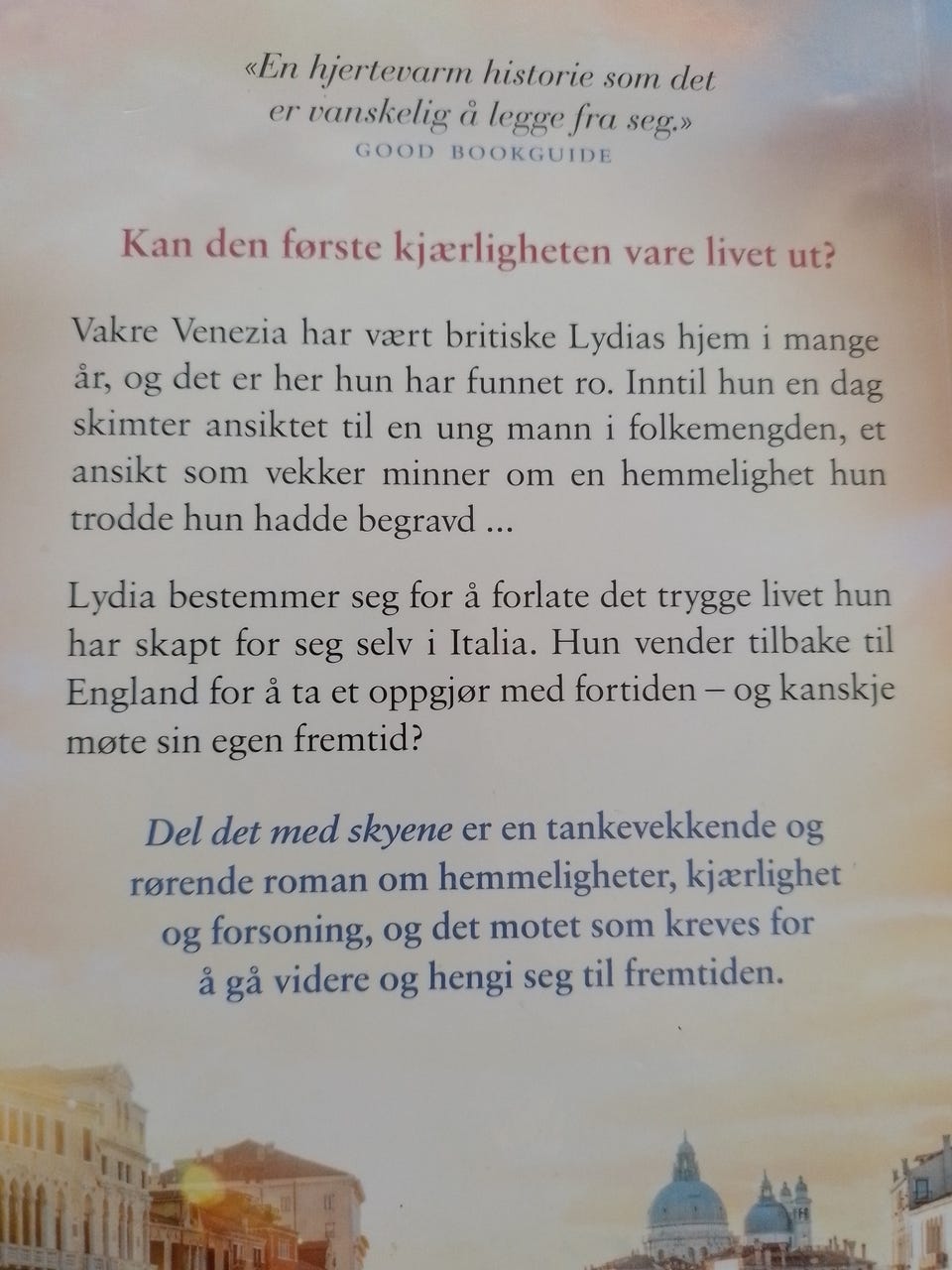 «En hjertevarm historie som det er vanskelig å legge fra seg.»
GOOD BOOKGUIDE

Kan den første kjærligheten vare livet ut?

Vakre Venezia har vært britiske Lydias hjem i mange år, og det er her hun har funnet ro. Inntil hun en dag skimter ansiktet til en ung mann i folkemengden, et ansikt som vekker minner om en hemmelighet hun trodde hun hadde begravd ...

Lydia bestemmer seg for å forlate det trygge livet hun har skapt for seg selv i Italia. Hun vender tilbake til England for å ta et oppgjør med fortiden – og kanskje møte sin egen fremtid?

Del det med skyene er en tankevekkende og rørende roman om hemmeligheter, kjærlighet og forsoning, og det motet som kreves for å gå videre og hengi seg til fremtiden.